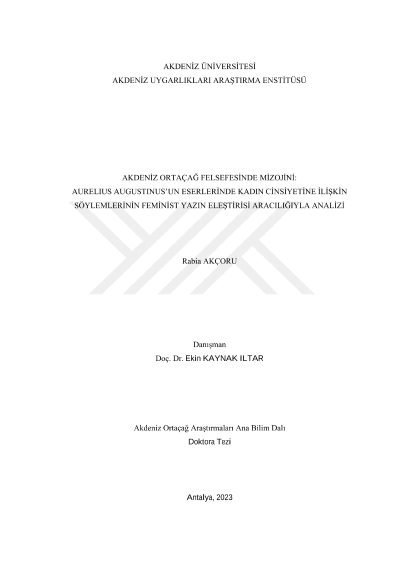 AKDENİZ ÜNİVERSİTESİ
AKDENİZ UYGARLIKLARI ARAŞTIRMA ENSTİTÜSÜ

AKDENİZ ORTAÇAĞ FELSEFESİNDE MİZOJİNİ:
AURELIUS AUGUSTINUS'UN ESERLERİNDE KADIN CİNSİYETİNE İLİŞKİN
SÖYLEMLERİNİN FEMİNİST YAZIN ELEŞTİRİSİ ARACILIĞIYLA ANALİZİ

Rabia AKÇORU

Danışman
Doç. Dr. Ekin KAYNAK ILTAR

Akdeniz Ortaçağ Araştırmaları Ana Bilim Dalı
Doktora Tezi

Antalya, 2023